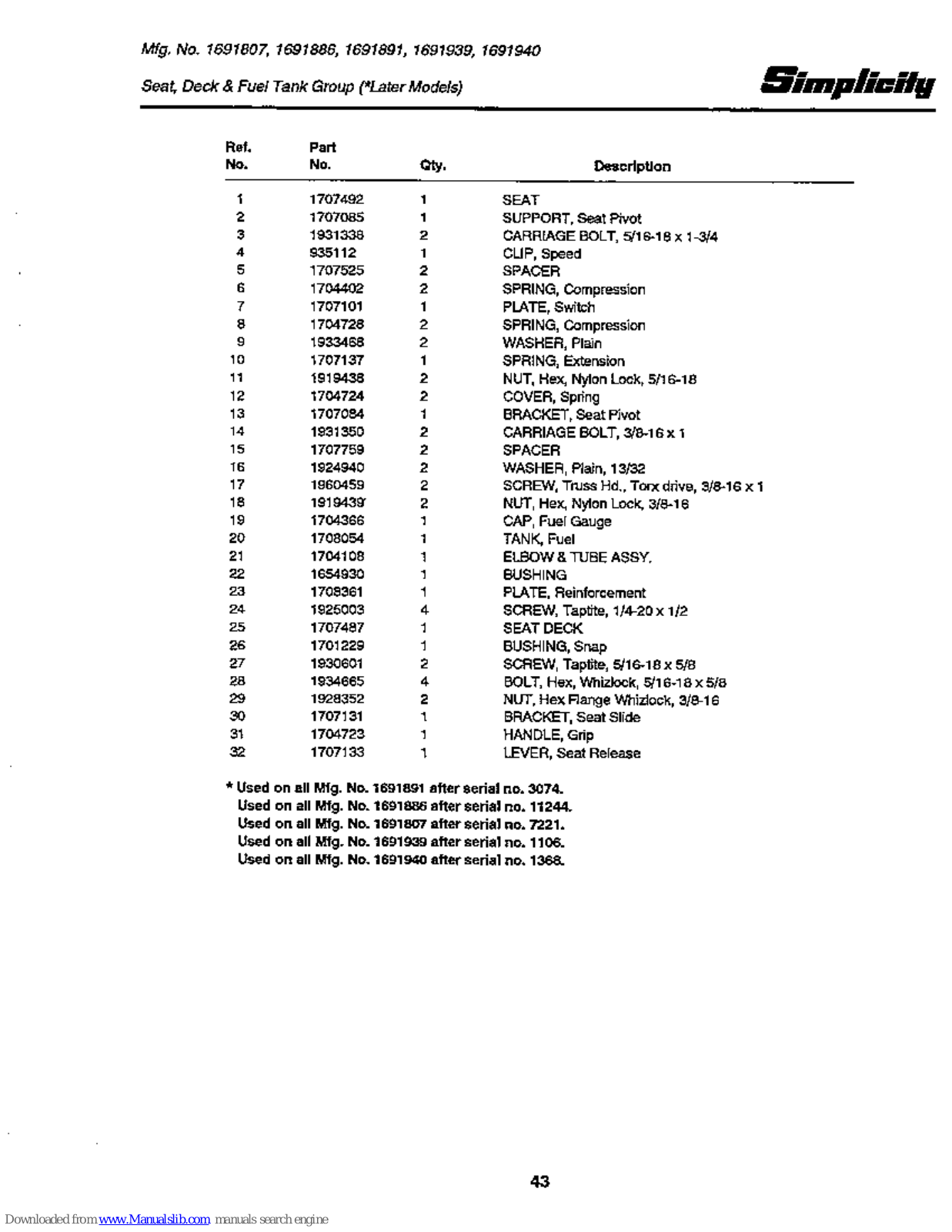 Mfg. No. 1691807, 1691886, 1691891, 1691939, 1691940

Seat, Deck & Fuel Tank Group (*Later Models)

Simplicity

| Ref. No. | Part No. | Qty. | Description |
|---|---|---|---|
| 1 | 1707492 | 1 | SEAT |
| 2 | 1707085 | 1 | SUPPORT, Seat Pivot |
| 3 | 1931338 | 2 | CARRIAGE BOLT, 5/16-18 x 1-3/4 |
| 4 | 935112 | 1 | CLIP, Speed |
| 5 | 1707525 | 2 | SPACER |
| 6 | 1704402 | 2 | SPRING, Compression |
| 7 | 1707101 | 1 | PLATE, Switch |
| 8 | 1704728 | 2 | SPRING, Compression |
| 9 | 1933468 | 2 | WASHER, Plain |
| 10 | 1707137 | 1 | SPRING, Extension |
| 11 | 1919438 | 2 | NUT, Hex, Nylon Lock, 5/16-18 |
| 12 | 1704724 | 2 | COVER, Spring |
| 13 | 1707084 | 1 | BRACKET, Seat Pivot |
| 14 | 1931350 | 2 | CARRIAGE BOLT, 3/8-16 x 1 |
| 15 | 1707759 | 2 | SPACER |
| 16 | 1924940 | 2 | WASHER, Plain, 13/32 |
| 17 | 1960459 | 2 | SCREW, Truss Hd., Torx drive, 3/8-16 x 1 |
| 18 | 1919439 | 2 | NUT, Hex, Nylon Lock, 3/8-16 |
| 19 | 1704366 | 1 | CAP, Fuel Gauge |
| 20 | 1708054 | 1 | TANK, Fuel |
| 21 | 1704108 | 1 | ELBOW & TUBE ASSY. |
| 22 | 1654930 | 1 | BUSHING |
| 23 | 1708361 | 1 | PLATE, Reinforcement |
| 24 | 1925003 | 4 | SCREW, Taptite, 1/4-20 x 1/2 |
| 25 | 1707487 | 1 | SEAT DECK |
| 26 | 1701229 | 1 | BUSHING, Snap |
| 27 | 1930601 | 2 | SCREW, Taptite, 5/16-18 x 5/8 |
| 28 | 1934665 | 4 | BOLT, Hex, Whizlock, 5/16-18 x 5/8 |
| 29 | 1928352 | 2 | NUT, Hex Flange Whizlock, 3/8-16 |
| 30 | 1707131 | 1 | BRACKET, Seat Slide |
| 31 | 1704723 | 1 | HANDLE, Grip |
| 32 | 1707133 | 1 | LEVER, Seat Release |

* Used on all Mfg. No. 1691891 after serial no. 3074.
Used on all Mfg. No. 1691886 after serial no. 11244.
Used on all Mfg. No. 1691807 after serial no. 7221.
Used on all Mfg. No. 1691939 after serial no. 1106.
Used on all Mfg. No. 1691940 after serial no. 1368.

43

Downloaded from www.Manualslib.com manuals search engine